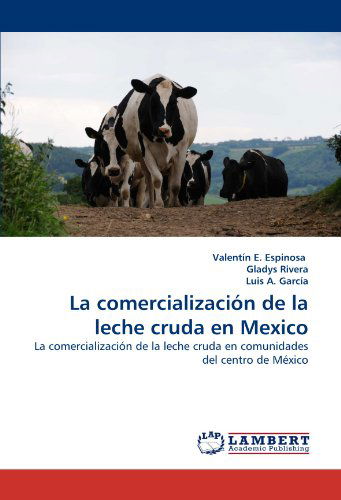 Valentín E. Espinosa
Gladys Rivera
Luis A. García

La comercialización de la leche cruda en Mexico

La comercialización de la leche cruda en comunidades del centro de México

LAP LAMBERT Academic Publishing